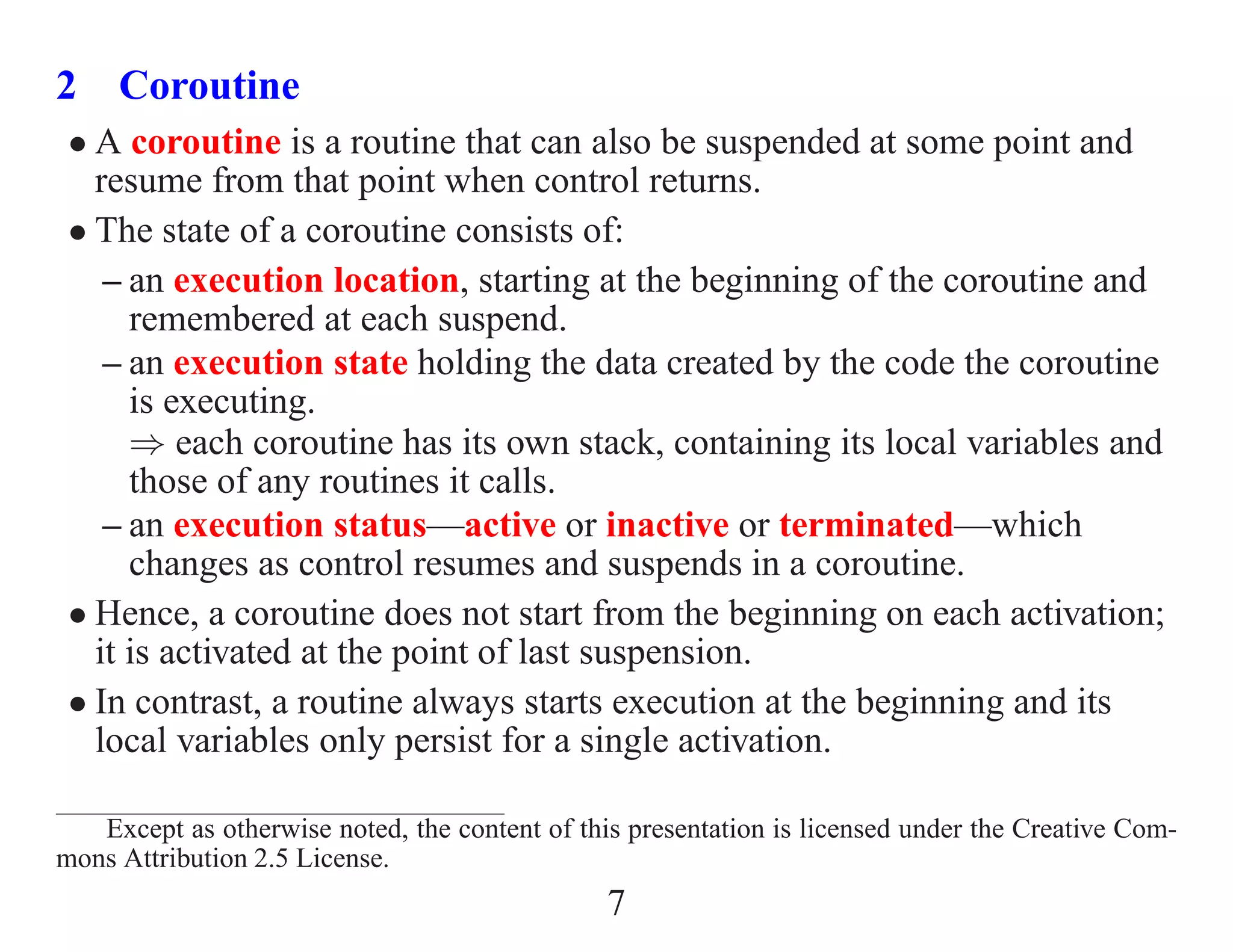 2 Coroutine

• A coroutine is a routine that can also be suspended at some point and resume from that point when control returns.

• The state of a coroutine consists of:

– an execution location, starting at the beginning of the coroutine and remembered at each suspend.

– an execution state holding the data created by the code the coroutine is executing.
$\Rightarrow$ each coroutine has its own stack, containing its local variables and those of any routines it calls.

– an execution status—active or inactive or terminated—which changes as control resumes and suspends in a coroutine.

• Hence, a coroutine does not start from the beginning on each activation; it is activated at the point of last suspension.

• In contrast, a routine always starts execution at the beginning and its local variables only persist for a single activation.

Except as otherwise noted, the content of this presentation is licensed under the Creative Commons Attribution 2.5 License.

7